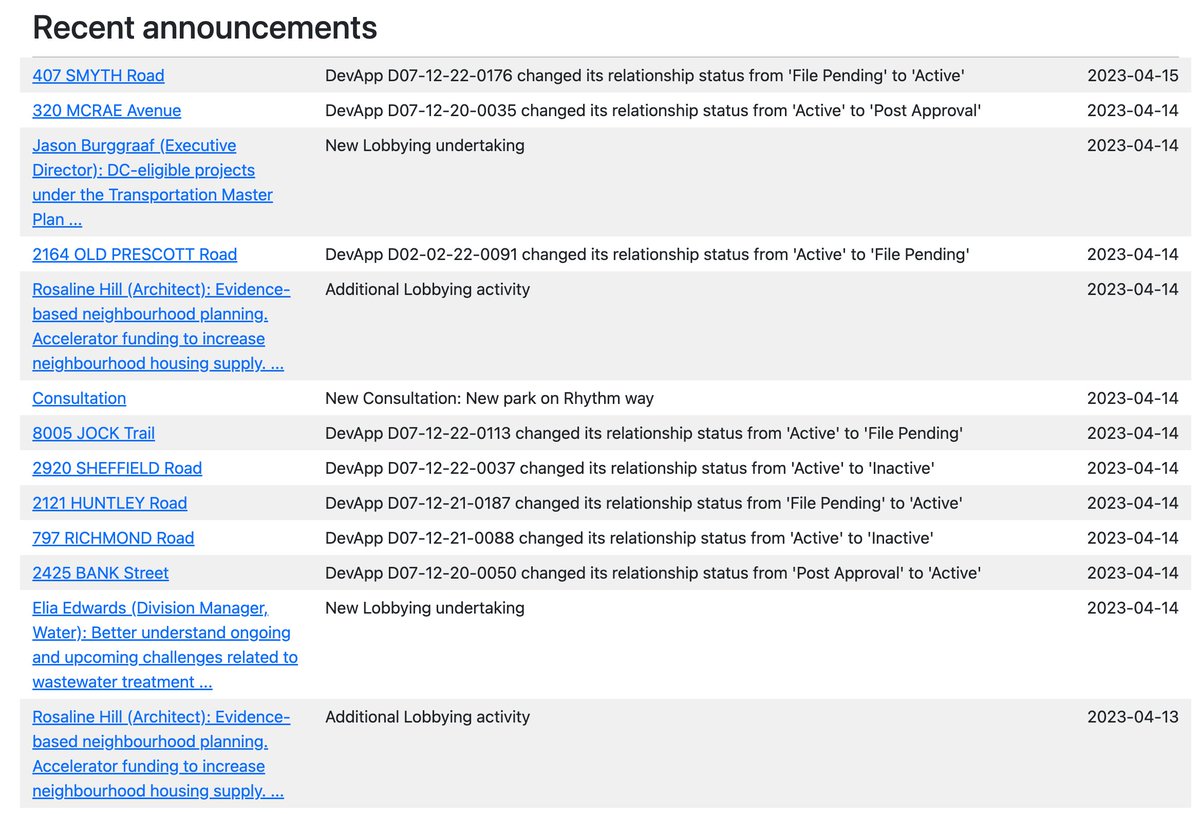 Recent announcements

| | | |
|---|---|---|
| 407 SMYTH Road | DevApp D07-12-22-0176 changed its relationship status from 'File Pending' to 'Active' | 2023-04-15 |
| 320 MCRAE Avenue | DevApp D07-12-20-0035 changed its relationship status from 'Active' to 'Post Approval' | 2023-04-14 |
| Jason Burggraaf (Executive Director): DC-eligible projects under the Transportation Master Plan ... | New Lobbying undertaking | 2023-04-14 |
| 2164 OLD PRESCOTT Road | DevApp D02-02-22-0091 changed its relationship status from 'Active' to 'File Pending' | 2023-04-14 |
| Rosaline Hill (Architect): Evidence-based neighbourhood planning. Accelerator funding to increase neighbourhood housing supply. ... | Additional Lobbying activity | 2023-04-14 |
| Consultation | New Consultation: New park on Rhythm way | 2023-04-14 |
| 8005 JOCK Trail | DevApp D07-12-22-0113 changed its relationship status from 'Active' to 'File Pending' | 2023-04-14 |
| 2920 SHEFFIELD Road | DevApp D07-12-22-0037 changed its relationship status from 'Active' to 'Inactive' | 2023-04-14 |
| 2121 HUNTLEY Road | DevApp D07-12-21-0187 changed its relationship status from 'File Pending' to 'Active' | 2023-04-14 |
| 797 RICHMOND Road | DevApp D07-12-21-0088 changed its relationship status from 'Active' to 'Inactive' | 2023-04-14 |
| 2425 BANK Street | DevApp D07-12-20-0050 changed its relationship status from 'Post Approval' to 'Active' | 2023-04-14 |
| Elia Edwards (Division Manager, Water): Better understand ongoing and upcoming challenges related to wastewater treatment ... | New Lobbying undertaking | 2023-04-14 |
| Rosaline Hill (Architect): Evidence-based neighbourhood planning. Accelerator funding to increase neighbourhood housing supply. ... | Additional Lobbying activity | 2023-04-13 |